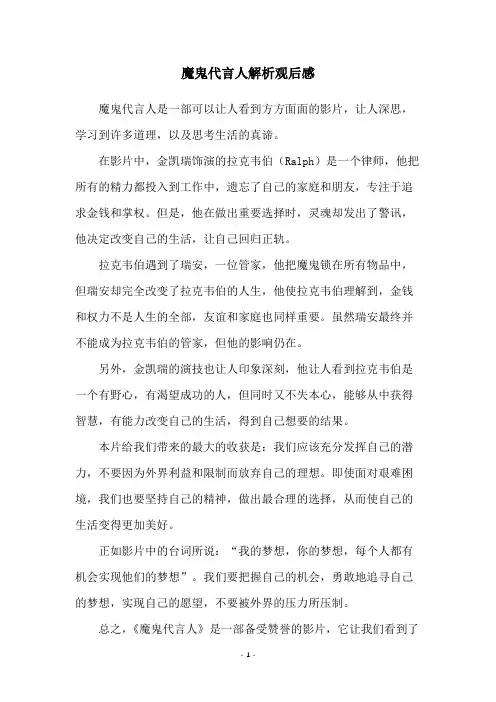 魔鬼代言人解析观后感

魔鬼代言人是一部可以让人看到方方面面的影片，让人深思，学习到许多道理，以及思考生活的真谛。

在影片中，金凯瑞饰演的拉克韦伯（Ralph）是一个律师，他把所有的精力都投入到工作中，遗忘了自己的家庭和朋友，专注于追求金钱和掌权。但是，他在做出重要选择时，灵魂却发出了警讯，他决定改变自己的生活，让自己回归正轨。

拉克韦伯遇到了瑞安，一位管家，他把魔鬼锁在所有物品中，但瑞安却完全改变了拉克韦伯的人生，他使拉克韦伯理解到，金钱和权力不是人生的全部，友谊和家庭也同样重要。虽然瑞安最终并不能成为拉克韦伯的管家，但他的影响仍在。

另外，金凯瑞的演技也让人印象深刻，他让人看到拉克韦伯是一个有野心，有渴望成功的人，但同时又不失本心，能够从中获得智慧，有能力改变自己的生活，得到自己想要的结果。

本片给我们带来的最大的收获是：我们应该充分发挥自己的潜力，不要因为外界利益和限制而放弃自己的理想。即使面对艰难困境，我们也要坚持自己的精神，做出最合理的选择，从而使自己的生活变得更加美好。

正如影片中的台词所说：“我的梦想，你的梦想，每个人都有机会实现他们的梦想”。我们要把握自己的机会，勇敢地追寻自己的梦想，实现自己的愿望，不要被外界的压力所压制。

总之，《魔鬼代言人》是一部备受赞誉的影片，它让我们看到了

- 1 -